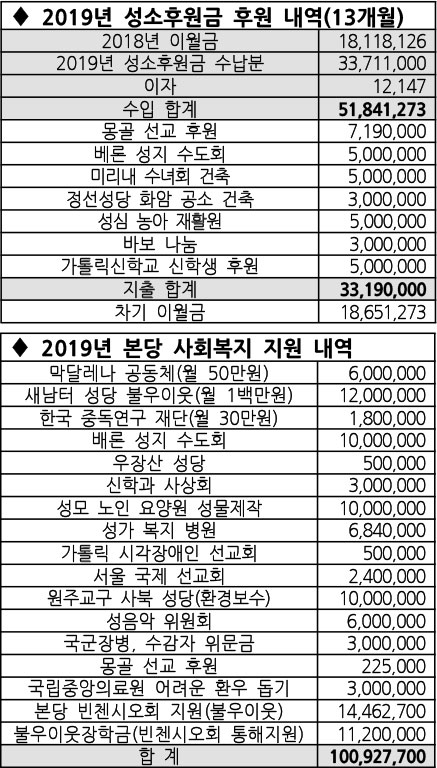 ◆ 2019년 성소후원금 후원 내역(13개월)

| | |
|---|---|
| 2018년 이월금 | 18,118,126 |
| 2019년 성소후원금 수납분 | 33,711,000 |
| 이자 | 12,147 |
| 수입 합계 | 51,841,273 |
| 몽골 선교 후원 | 7,190,000 |
| 베론 성지 수도회 | 5,000,000 |
| 미리내 수녀회 건축 | 5,000,000 |
| 정선성당 화암 공소 건축 | 3,000,000 |
| 성심 농아 재활원 | 5,000,000 |
| 바보 나눔 | 3,000,000 |
| 가톨릭신학교 신학생 후원 | 5,000,000 |
| 지출 합계 | 33,190,000 |
| 차기 이월금 | 18,651,273 |

◆ 2019년 본당 사회복지 지원 내역

| | |
|---|---|
| 막달레나 공동체(월 50만원) | 6,000,000 |
| 새남터 성당 불우이웃(월 1백만원) | 12,000,000 |
| 한국 중독연구 재단(월 30만원) | 1,800,000 |
| 배론 성지 수도회 | 10,000,000 |
| 우장산 성당 | 500,000 |
| 신학과 사상회 | 3,000,000 |
| 성모 노인 요양원 성물제작 | 10,000,000 |
| 성가 복지 병원 | 6,840,000 |
| 가톨릭 시각장애인 선교회 | 500,000 |
| 서울 국제 선교회 | 2,400,000 |
| 원주교구 사북 성당(환경보수) | 10,000,000 |
| 성음악 위원회 | 6,000,000 |
| 국군장병, 수감자 위문금 | 3,000,000 |
| 몽골 선교 후원 | 225,000 |
| 국립중앙의료원 어려운 환우 돕기 | 3,000,000 |
| 본당 빈첸시오회 지원(불우이웃) | 14,462,700 |
| 불우이웃장학금(빈첸시오회 통해지원) | 11,200,000 |
| 합 계 | 100,927,700 |